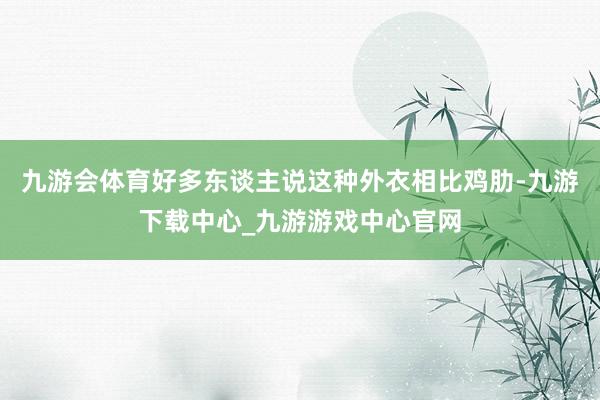 九游会体育好多东谈主说这种外衣相比鸡肋-九游下载中心_九游游戏中心官网